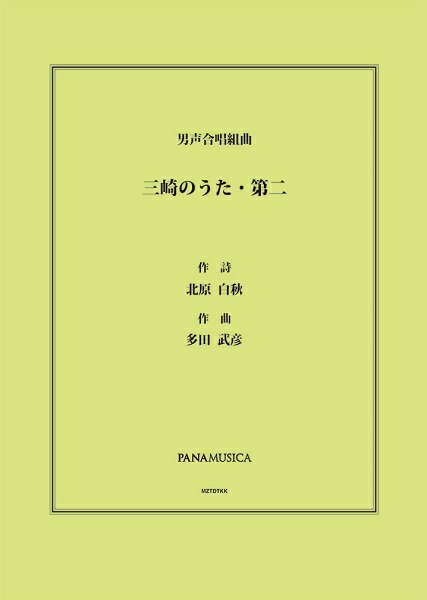 男声合唱組曲

三崎のうた・第二

作　詩
北原　白秋

作　曲
多田　武彦

PANAMUSICA

MZTDTKK